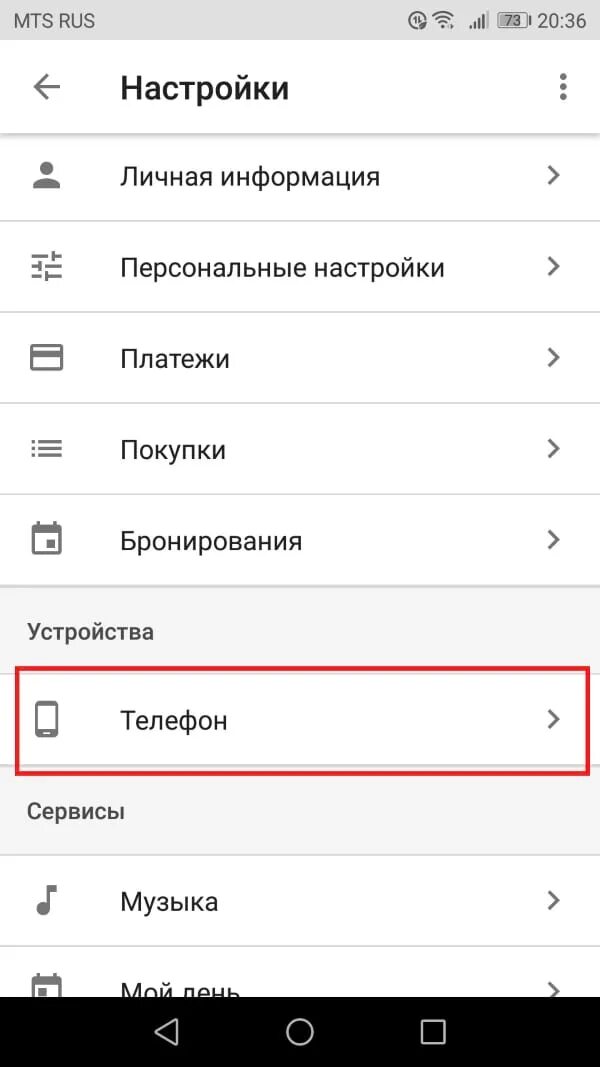 MTS RUS 73 20:36

Настройки

Личная информация

Персональные настройки

Платежи

Покупки

Бронирования

Устройства

Телефон

Сервисы

Музыка

Мой день